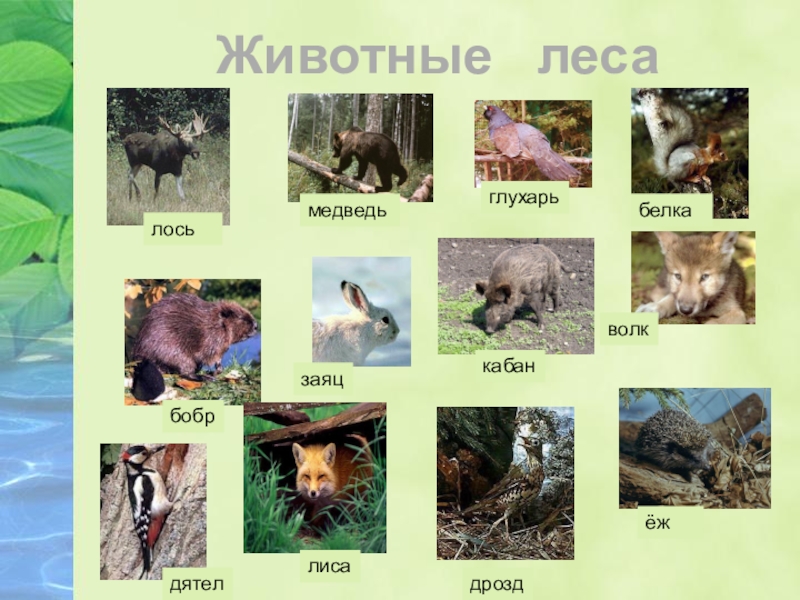 Животные леса

лось

медведь

глухарь

белка

бобр

заяц

кабан

волк

дятел

лиса

дрозд

ёж